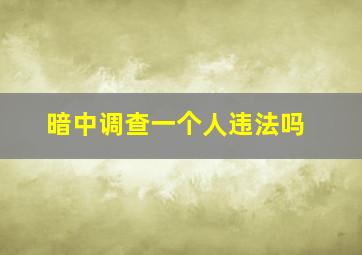 暗中调查一个人违法吗